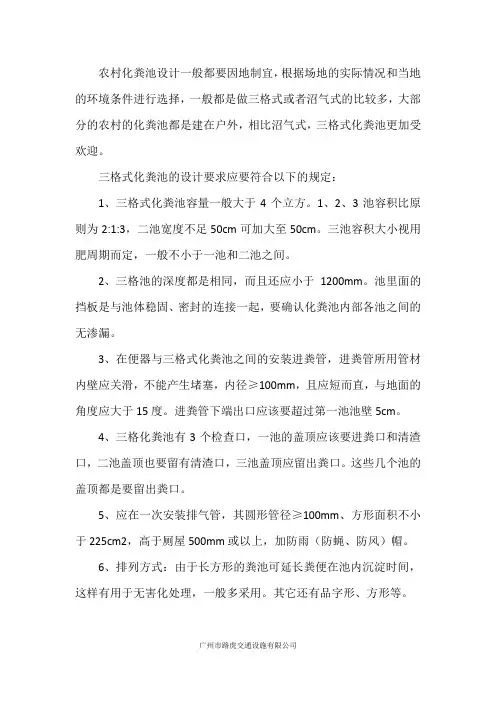 农村化粪池设计一般都要因地制宜，根据场地的实际情况和当地的环境条件进行选择，一般都是做三格式或者沼气式的比较多，大部分的农村的化粪池都是建在户外，相比沼气式，三格式化粪池更加受欢迎。

三格式化粪池的设计要求应要符合以下的规定：

1、三格式化粪池容量一般大于 4 个立方。1、2、3 池容积比原则为 2:1:3，二池宽度不足 50cm 可加大至 50cm。三池容积大小视用肥周期而定，一般不小于一池和二池之间。

2、三格池的深度都是相同，而且还应小于 1200mm。池里面的挡板是与池体稳固、密封的连接一起，要确认化粪池内部各池之间的无渗漏。

3、在便器与三格式化粪池之间的安装进粪管，进粪管所用管材内壁应关滑，不能产生堵塞，内径≥100mm，且应短而直，与地面的角度应大于 15 度。进粪管下端出口应该要超过第一池池壁 5cm。

4、三格化粪池有 3 个检查口，一池的盖顶应该要进粪口和清渣口，二池盖顶也要留有清渣口，三池盖顶应留出粪口。这些几个池的盖顶都是要留出粪口。

5、应在一次安装排气管，其圆形管径≥100mm、方形面积不小于 225cm2，高于厕屋 500mm 或以上，加防雨（防蝇、防风）帽。

6、排列方式：由于长方形的粪池可延长粪便在池内沉淀时间，这样有用于无害化处理，一般多采用。其它还有品字形、方形等。

广州市路虎交通设施有限公司